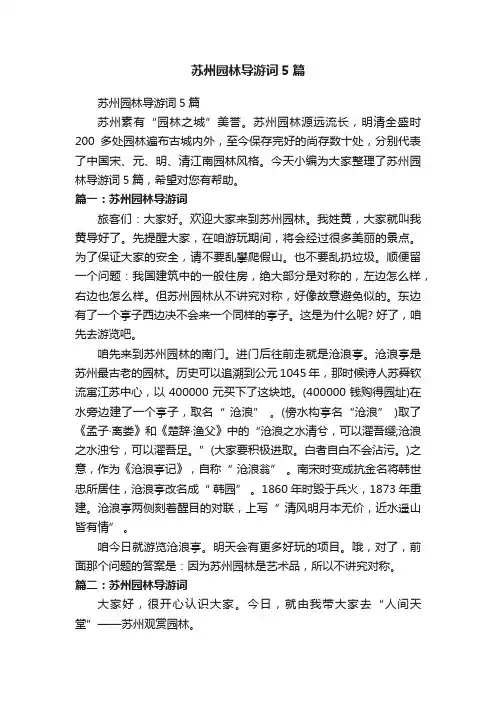 苏州园林导游词 5 篇

苏州园林导游词 5 篇

苏州素有“园林之城”美誉。苏州园林源远流长，明清全盛时 200 多处园林遍布古城内外，至今保存完好的尚存数十处，分别代表了中国宋、元、明、清江南园林风格。今天小编为大家整理了苏州园林导游词 5 篇，希望对您有帮助。

篇一：苏州园林导游词

旅客们：大家好。欢迎大家来到苏州园林。我姓黄，大家就叫我黄导好了。先提醒大家，在咱游玩期间，将会经过很多美丽的景点。为了保证大家的安全，请不要乱攀爬假山。也不要乱扔垃圾。顺便留一个问题：我国建筑中的一般住房，绝大部分是对称的，左边怎么样，右边也怎么样。但苏州园林从不讲究对称，好像故意避免似的。东边有了一个亭子西边决不会来一个同样的亭子。这是为什么呢? 好了，咱先去游览吧。

咱先来到苏州园林的南门。进门后往前走就是沧浪亭。沧浪亭是苏州最古老的园林。历史可以追溯到公元 1045 年，那时候诗人苏舜钦流寓江苏中心，以 400000 元买下了这块地。(400000 钱购得园址)在水旁边建了一个亭子，取名“ 沧浪” 。(傍水构亭名“沧浪” )取了《孟子·离娄》和《楚辞·渔父》中的“沧浪之水清兮，可以濯吾缨;沧浪之水浊兮，可以濯吾足。”(大家要积极进取。白者自白不会沾污。)之意，作为《沧浪亭记》，自称“ 沧浪翁” 。南宋时变成抗金名将韩世忠所居住，沧浪亭改名成“ 韩园” 。1860 年时毁于兵火，1873 年重建。沧浪亭两侧刻着醒目的对联，上写“ 清风明月本无价，近水遥山皆有情” 。

咱今日就游览沧浪亭。明天会有更多好玩的项目。哦，对了，前面那个问题的答案是：因为苏州园林是艺术品，所以不讲究对称。

篇二：苏州园林导游词

大家好，很开心认识大家。今日，就由我带大家去“人间天堂”——苏州观赏园林。